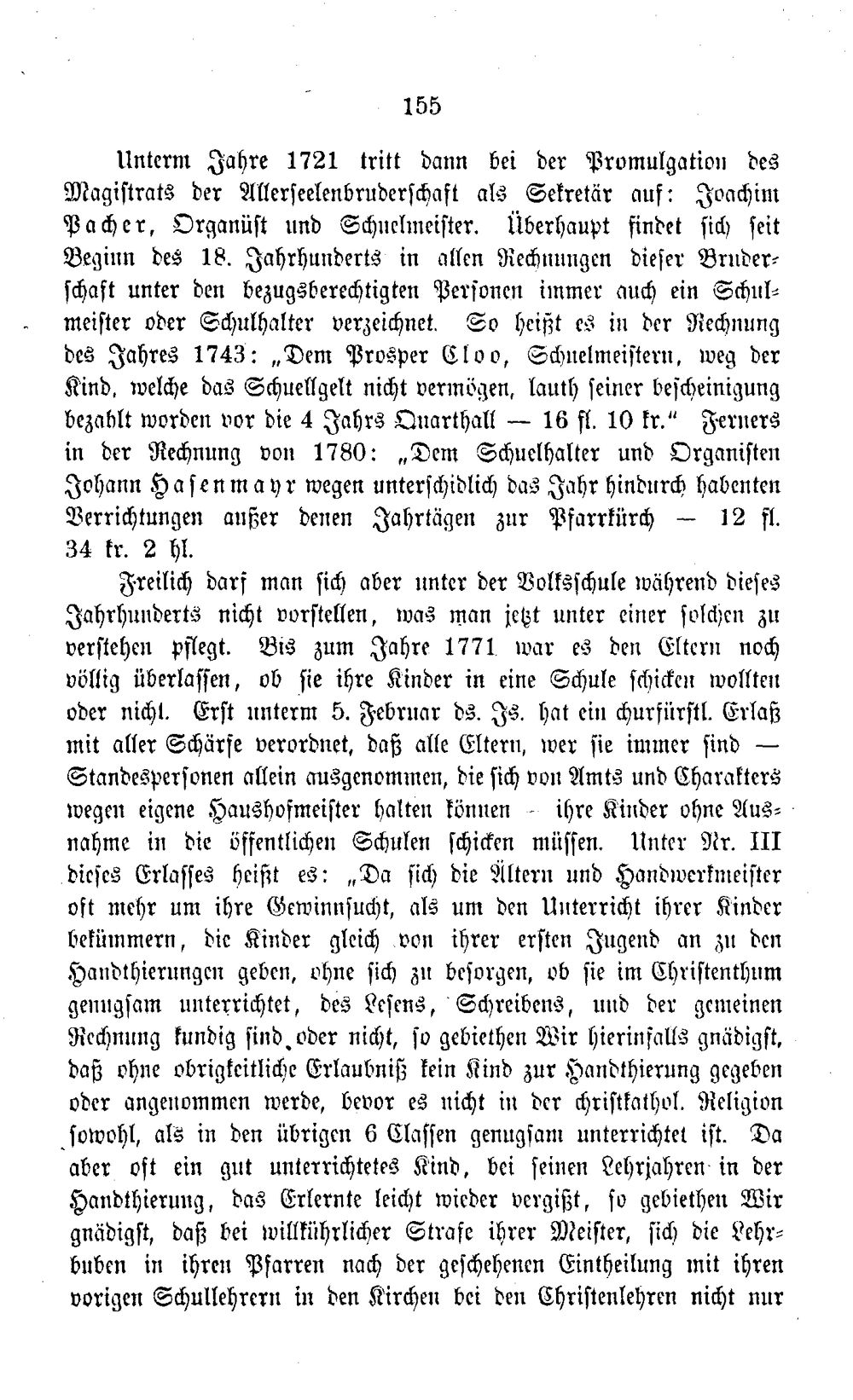 155

Unterm Jahre 1721 tritt dann bei der Promulgation des Magistrats der Allerseelenbruderschaft als Sekretär auf: Joachim Pacher, Organüst und Schuelmeister. Überhaupt findet sich seit Beginn des 18. Jahrhunderts in allen Rechnungen dieser Bruderschaft unter den bezugsberechtigten Personen immer auch ein Schulmeister oder Schulhalter verzeichnet. So heißt es in der Rechnung des Jahres 1743: „Dem Prosper Cloo, Schuelmeistern, weg der Kind, welche das Schuellgelt nicht vermögen, lauth seiner bescheinigung bezahlt worden vor die 4 Jahrs Quarthall — 16 fl. 10 kr." Ferners in der Rechnung von 1780: „Dem Schuelhalter und Organisten Johann Hasenmayr wegen unterschidlich das Jahr hindurch habenten Verrichtungen außer denen Jahrtägen zur Pfarrkürch — 12 fl. 34 kr. 2 hl.

Freilich darf man sich aber unter der Volksschule während dieses Jahrhunderts nicht vorstellen, was man jetzt unter einer solchen zu verstehen pflegt. Bis zum Jahre 1771 war es den Eltern noch völlig überlassen, ob sie ihre Kinder in eine Schule schicken wollten oder nicht. Erst unterm 5. Februar ds. Js. hat ein churfürstl. Erlaß mit aller Schärfe verordnet, daß alle Eltern, wer sie immer sind — Standespersonen allein ausgenommen, die sich von Amts und Charakters wegen eigene Haushofmeister halten können - ihre Kinder ohne Ausnahme in die öffentlichen Schulen schicken müssen. Unter Nr. III dieses Erlasses heißt es: „Da sich die Ältern und Handwerkmeister oft mehr um ihre Gewinnsucht, als um den Unterricht ihrer Kinder bekümmern, die Kinder gleich von ihrer ersten Jugend an zu den Handthierungen geben, ohne sich zu besorgen, ob sie im Christenthum genugsam unterrichtet, des Lesens, Schreibens, und der gemeinen Rechnung kundig sind oder nicht, so gebiethen Wir hierinfalls gnädigst, daß ohne obrigkeitliche Erlaubniß kein Kind zur Handthierung gegeben oder angenommen werde, bevor es nicht in der christkathol. Religion sowohl, als in den übrigen 6 Classen genugsam unterrichtet ist. Da aber oft ein gut unterrichtetes Kind, bei seinen Lehrjahren in der Handthierung, das Erlernte leicht wieder vergißt, so gebiethen Wir gnädigst, daß bei willkührlicher Strafe ihrer Meister, sich die Lehrbuben in ihren Pfarren nach der geschehenen Eintheilung mit ihren vorigen Schullehrern in den Kirchen bei den Christenlehren nicht nur